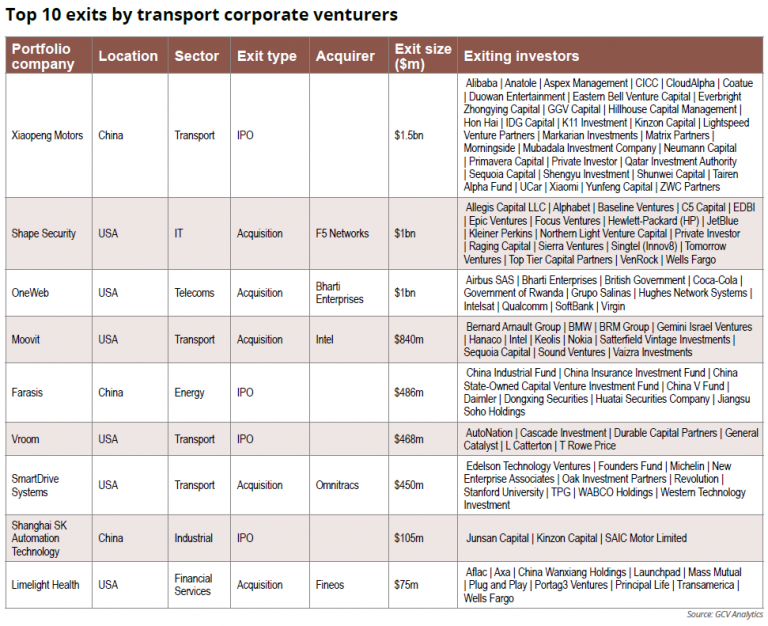 Top 10 exits by transport corporate venturers

| Portfolio company | Location | Sector | Exit type | Acquirer | Exit size ($m) | Exiting investors |
|---|---|---|---|---|---|---|
| Xiaopeng Motors | China | Transport | IPO | | $1.5bn | Alibaba \| Anatole \| Aspex Management \| CICC \| CloudAlpha \| Coatue \| Duowan Entertainment \| Eastern Bell Venture Capital \| Everbright Zhongying Capital \| GGV Capital \| Hillhouse Capital Management \| Hon Hai \| IDG Capital \| K11 Investment \| Kinzon Capital \| Lightspeed Venture Partners \| Markarian Investments \| Matrix Partners \| Morningside \| Mubadala Investment Company \| Neumann Capital \| Primavera Capital \| Private Investor \| Qatar Investment Authority \| Sequoia Capital \| Shengyu Investment \| Shunwei Capital \| Tairen Alpha Fund \| UCar \| Xiaomi \| Yunfeng Capital \| ZWC Partners |
| Shape Security | USA | IT | Acquisition | F5 Networks | $1bn | Allegis Capital LLC \| Alphabet \| Baseline Ventures \| C5 Capital \| EDBI \| Epic Ventures \| Focus Ventures \| Hewlett-Packard (HP) \| JetBlue \| Kleiner Perkins \| Northern Light Venture Capital \| Private Investor \| Raging Capital \| Sierra Ventures \| Singtel (Innov8) \| Tomorrow Ventures \| Top Tier Capital Partners \| VenRock \| Wells Fargo |
| OneWeb | USA | Telecoms | Acquisition | Bharti Enterprises | $1bn | Airbus SAS \| Bharti Enterprises \| British Government \| Coca-Cola \| Government of Rwanda \| Grupo Salinas \| Hughes Network Systems \| Intelsat \| Qualcomm \| SoftBank \| Virgin |
| Moovit | USA | Transport | Acquisition | Intel | $840m | Bernard Arnault Group \| BMW \| BRM Group \| Gemini Israel Ventures \| Hanaco \| Intel \| Keolis \| Nokia \| Satterfield Vintage Investments \| Sequoia Capital \| Sound Ventures \| Vaizra Investments |
| Farasis | China | Energy | IPO | | $486m | China Industrial Fund \| China Insurance Investment Fund \| China State-Owned Capital Venture Investment Fund \| China V Fund \| Daimler \| Dongxing Securities \| Huatai Securities Company \| Jiangsu Soho Holdings |
| Vroom | USA | Transport | IPO | | $468m | AutoNation \| Cascade Investment \| Durable Capital Partners \| General Catalyst \| L Catterton \| T Rowe Price |
| SmartDrive Systems | USA | Transport | Acquisition | Omnitracs | $450m | Edelson Technology Ventures \| Founders Fund \| Michelin \| New Enterprise Associates \| Oak Investment Partners \| Revolution \| Stanford University \| TPG \| WABCO Holdings \| Western Technology Investment |
| Shanghai SK Automation Technology | China | Industrial | IPO | | $105m | Junsan Capital \| Kinzon Capital \| SAIC Motor Limited |
| Limelight Health | USA | Financial Services | Acquisition | Fineos | $75m | Aflac \| Axa \| China Wanxiang Holdings \| Launchpad \| Mass Mutual \| Plug and Play \| Portag3 Ventures \| Principal Life \| Transamerica \| Wells Fargo |

Source: GCV Analytics